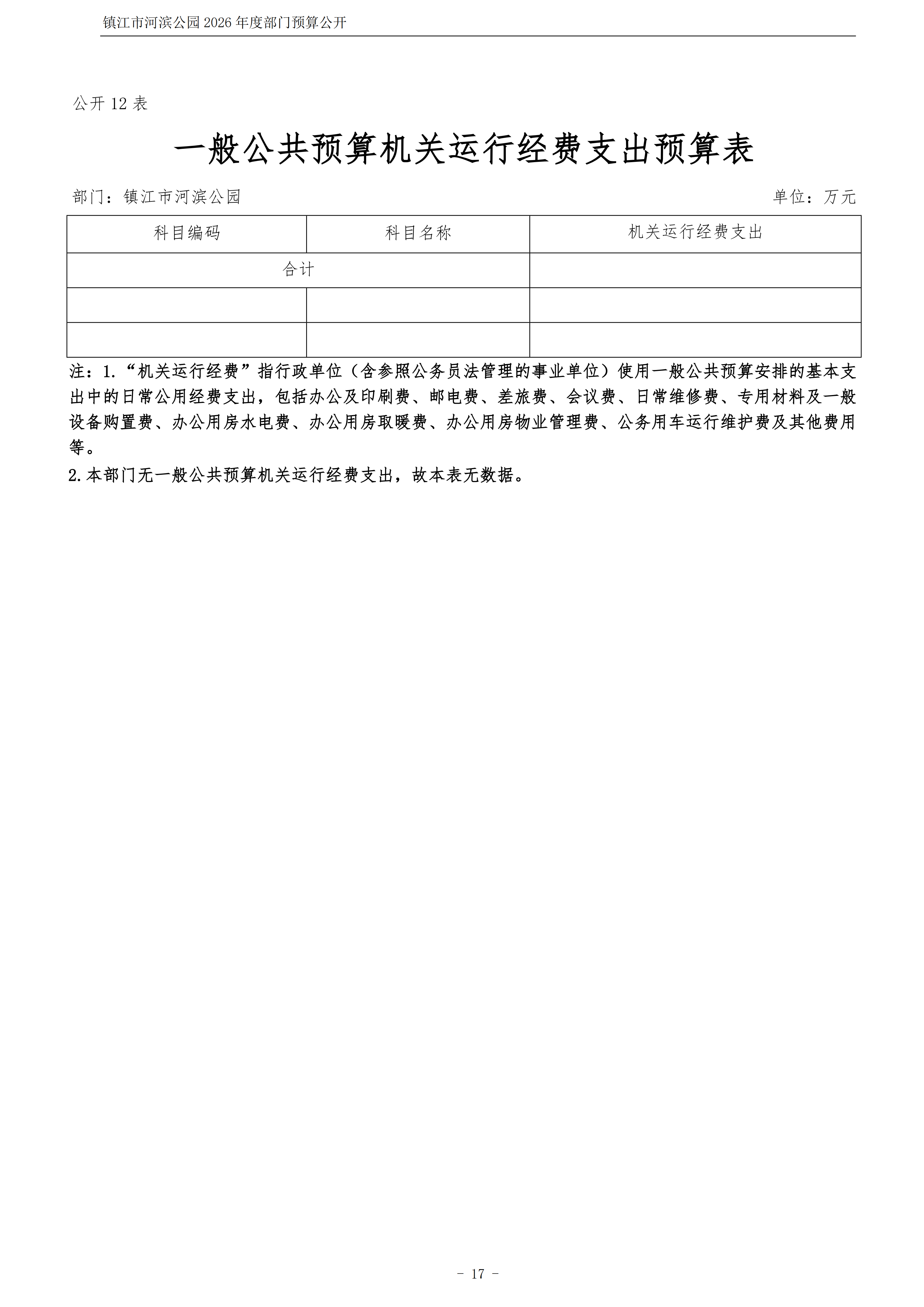 镇江市河滨公园2026年度部门预算公开

公开12表

一般公共预算机关运行经费支出预算表

部门：镇江市河滨公园 单位：万元

| 科目编码 | 科目名称 | 机关运行经费支出 |
|---|---|---|
| 合计 |  |  |
|  |  |  |
|  |  |  |

注：1.“机关运行经费”指行政单位（含参照公务员法管理的事业单位）使用一般公共预算安排的基本支出中的日常公用经费支出，包括办公及印刷费、邮电费、差旅费、会议费、日常维修费、专用材料及一般设备购置费、办公用房水电费、办公用房取暖费、办公用房物业管理费、公务用车运行维护费及其他费用等。

2.本部门无一般公共预算机关运行经费支出，故本表无数据。

- 17 -